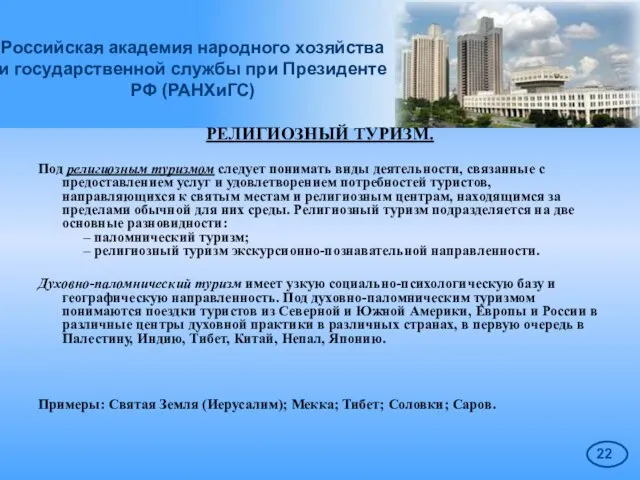 Российская академия народного хозяйства и государственной службы при Президенте РФ (РАНХиГС)

РЕЛИГИОЗНЫЙ ТУРИЗМ.

Под религиозным туризмом следует понимать виды деятельности, связанные с предоставлением услуг и удовлетворением потребностей туристов, направляющихся к святым местам и религиозным центрам, находящимся за пределами обычной для них среды. Религиозный туризм подразделяется на две основные разновидности:
– паломнический туризм;
– религиозный туризм экскурсионно-познавательной направленности.

Духовно-паломнический туризм имеет узкую социально-психологическую базу и географическую направленность. Под духовно-паломническим туризмом понимаются поездки туристов из Северной и Южной Америки, Европы и России в различные центры духовной практики в различных странах, в первую очередь в Палестину, Индию, Тибет, Китай, Непал, Японию.

Примеры: Святая Земля (Иерусалим); Мекка; Тибет; Соловки; Саров.

22